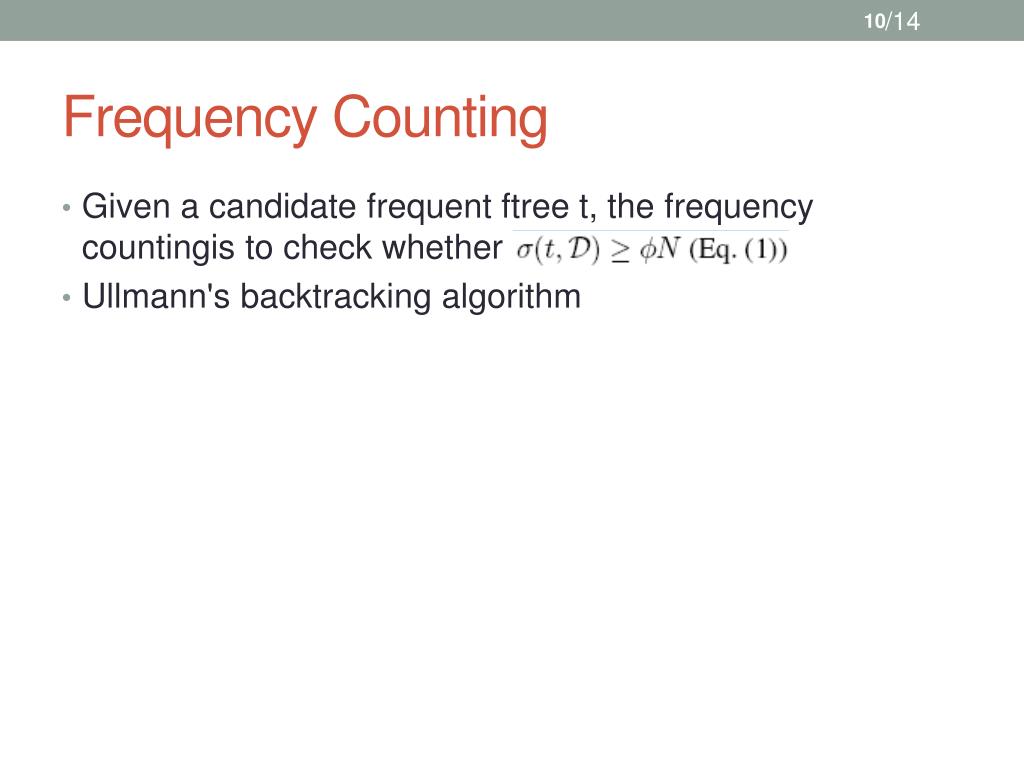 10/14

Frequency Counting

• Given a candidate frequent ftree t, the frequency countingis to check whether $\sigma(t, \mathcal{D}) \geq \phi N$ (Eq. (1))
• Ullmann's backtracking algorithm